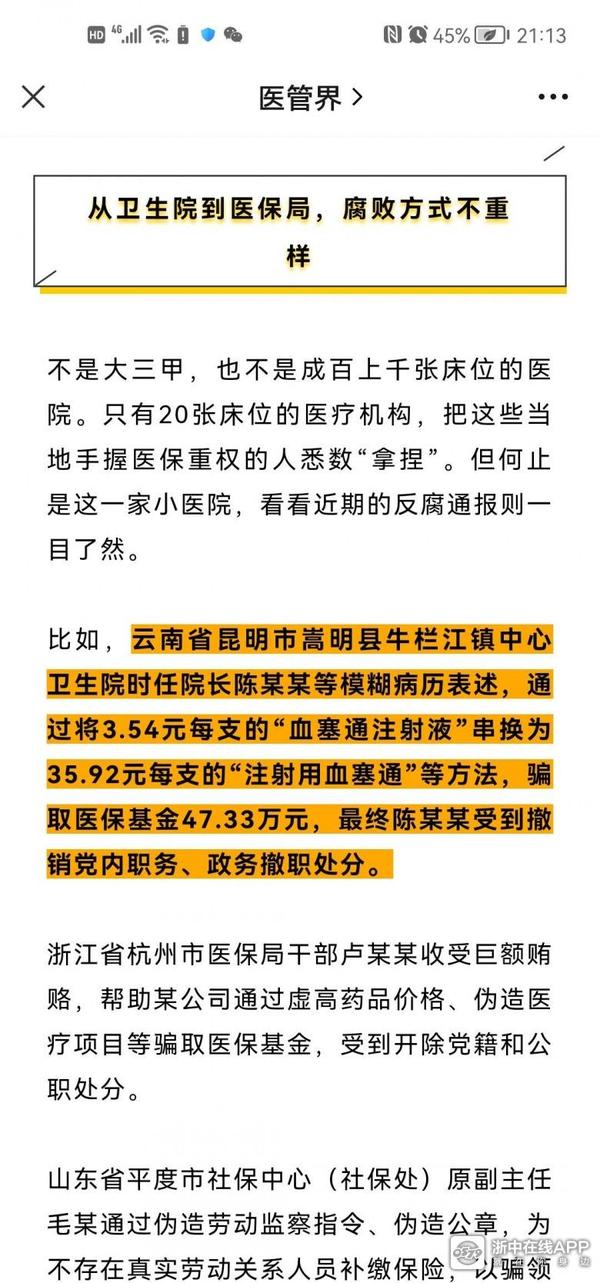 HD 4G 45% 21:13

医管界 >

从卫生院到医保局，腐败方式不重样

不是大三甲，也不是成百上千张床位的医院。只有20张床位的医疗机构，把这些当地手握医保重权的人悉数“拿捏”。但何止是这一家小医院，看看近期的反腐通报则一目了然。

比如，云南省昆明市嵩明县牛栏江镇中心卫生院时任院长陈某某等模糊病历表述，通过将3.54元每支的“血塞通注射液”串换为35.92元每支的“注射用血塞通”等方法，骗取医保基金47.33万元，最终陈某某受到撤销党内职务、政务撤职处分。

浙江省杭州市医保局干部卢某某收受巨额贿赂，帮助某公司通过虚高药品价格、伪造医疗项目等骗取医保基金，受到开除党籍和公职处分。

山东省平度市社保中心（社保处）原副主任毛某通过伪造劳动监察指令、伪造公章，为不存在真实劳动关系人员补缴保险，以骗领

浙中在线APP